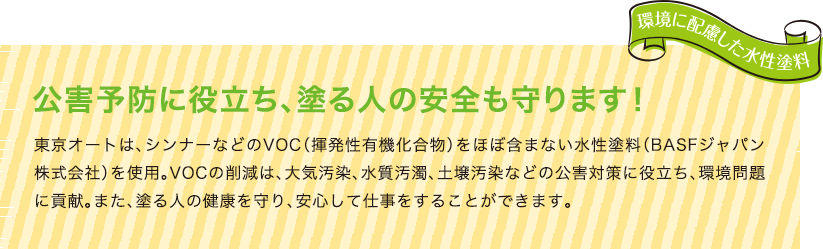 環境に配慮した水性塗料

公害予防に役立ち、塗る人の安全も守ります！

東京オートは、シンナーなどのVOC（揮発性有機化合物）をほぼ含まない水性塗料（BASFジャパン株式会社）を使用。VOCの削減は、大気汚染、水質汚濁、土壌汚染などの公害対策に役立ち、環境問題に貢献。また、塗る人の健康を守り、安心して仕事をすることができます。